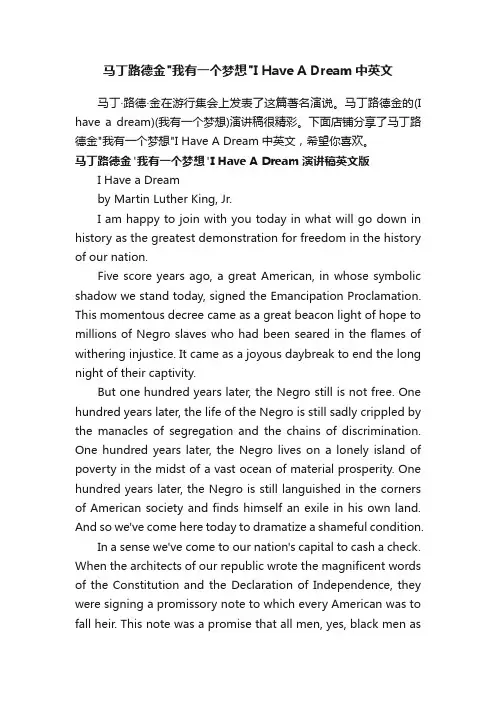 马丁路德金"我有一个梦想"I Have A Dream 中英文

马丁·路德·金在游行集会上发表了这篇著名演说。马丁路德金的(I have a dream)(我有一个梦想)演讲稿很精彩。下面店铺分享了马丁路德金"我有一个梦想"I Have A Dream 中英文，希望你喜欢。

马丁路德金 '我有一个梦想 'I Have A Dream 演讲稿英文版

I Have a Dream

by Martin Luther King, Jr.

I am happy to join with you today in what will go down in history as the greatest demonstration for freedom in the history of our nation.

Five score years ago, a great American, in whose symbolic shadow we stand today, signed the Emancipation Proclamation. This momentous decree came as a great beacon light of hope to millions of Negro slaves who had been seared in the flames of withering injustice. It came as a joyous daybreak to end the long night of their captivity.

But one hundred years later, the Negro still is not free. One hundred years later, the life of the Negro is still sadly crippled by the manacles of segregation and the chains of discrimination. One hundred years later, the Negro lives on a lonely island of poverty in the midst of a vast ocean of material prosperity. One hundred years later, the Negro is still languished in the corners of American society and finds himself an exile in his own land. And so we've come here today to dramatize a shameful condition.

In a sense we've come to our nation's capital to cash a check. When the architects of our republic wrote the magnificent words of the Constitution and the Declaration of Independence, they were signing a promissory note to which every American was to fall heir. This note was a promise that all men, yes, black men as